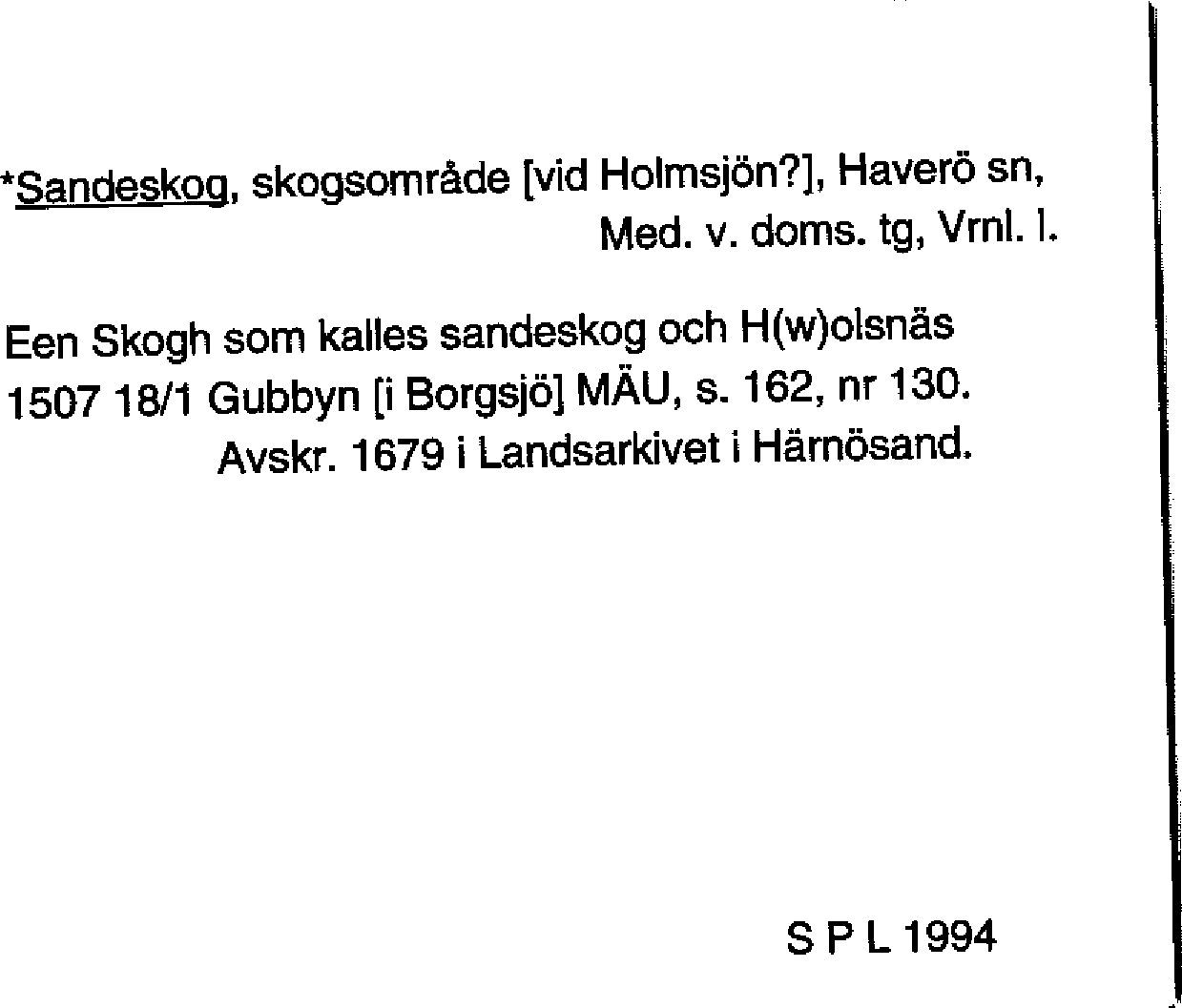 *Sandeskog, skogsområde [vid Holmsjön?], Haverö sn, Med. v. doms. tg, Vrnl. l.

Een Skogh som kalles sandeskog och H(w)olsnäs 1507 18/1 Gubbyn [i Borgsjö] MÄU, s. 162, nr 130. Avskr. 1679 i Landsarkivet i Härnösand.

S P L 1994